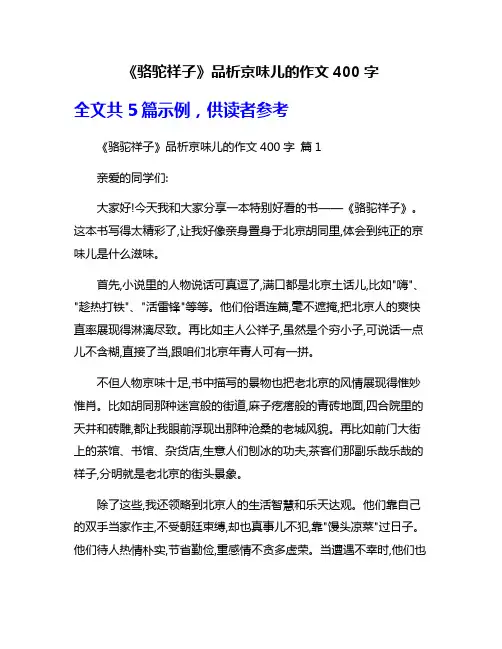 《骆驼祥子》品析京味儿的作文 400 字

全文共 5 篇示例，供读者参考

《骆驼祥子》品析京味儿的作文 400 字 篇 1

亲爱的同学们:

大家好!今天我和大家分享一本特别好看的书——《骆驼祥子》。这本书写得太精彩了,让我好像亲身置身于北京胡同里,体会到纯正的京味儿是什么滋味。

首先,小说里的人物说话可真逗了,满口都是北京土话儿,比如"嗨"、"趁热打铁"、"活雷锋"等等。他们俗语连篇,毫不遮掩,把北京人的爽快直率展现得淋漓尽致。再比如主人公祥子,虽然是个穷小子,可说话一点儿不含糊,直接了当,跟咱们北京年青人可有一拼。

不但人物京味十足,书中描写的景物也把老北京的风情展现得惟妙惟肖。比如胡同那种迷宫般的街道,麻子疙瘩般的青砖地面,四合院里的天井和砖雕,都让我眼前浮现出那种沧桑的老城风貌。再比如前门大街上的茶馆、书馆、杂货店,生意人们刨冰的功夫,茶客们那副乐哉乐哉的样子,分明就是老北京的街头景象。

除了这些,我还领略到北京人的生活智慧和乐天达观。他们靠自己的双手当家作主,不受朝廷束缚,却也真事儿不犯,靠"馒头凉菜"过日子。他们待人热情朴实,节省勤俭,重感情不贪多虚荣。当遭遇不幸时,他们也